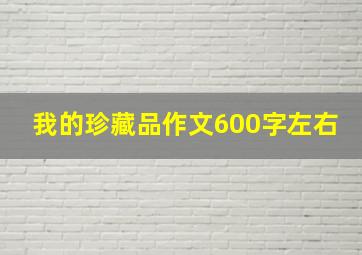 我的珍藏品作文600字左右